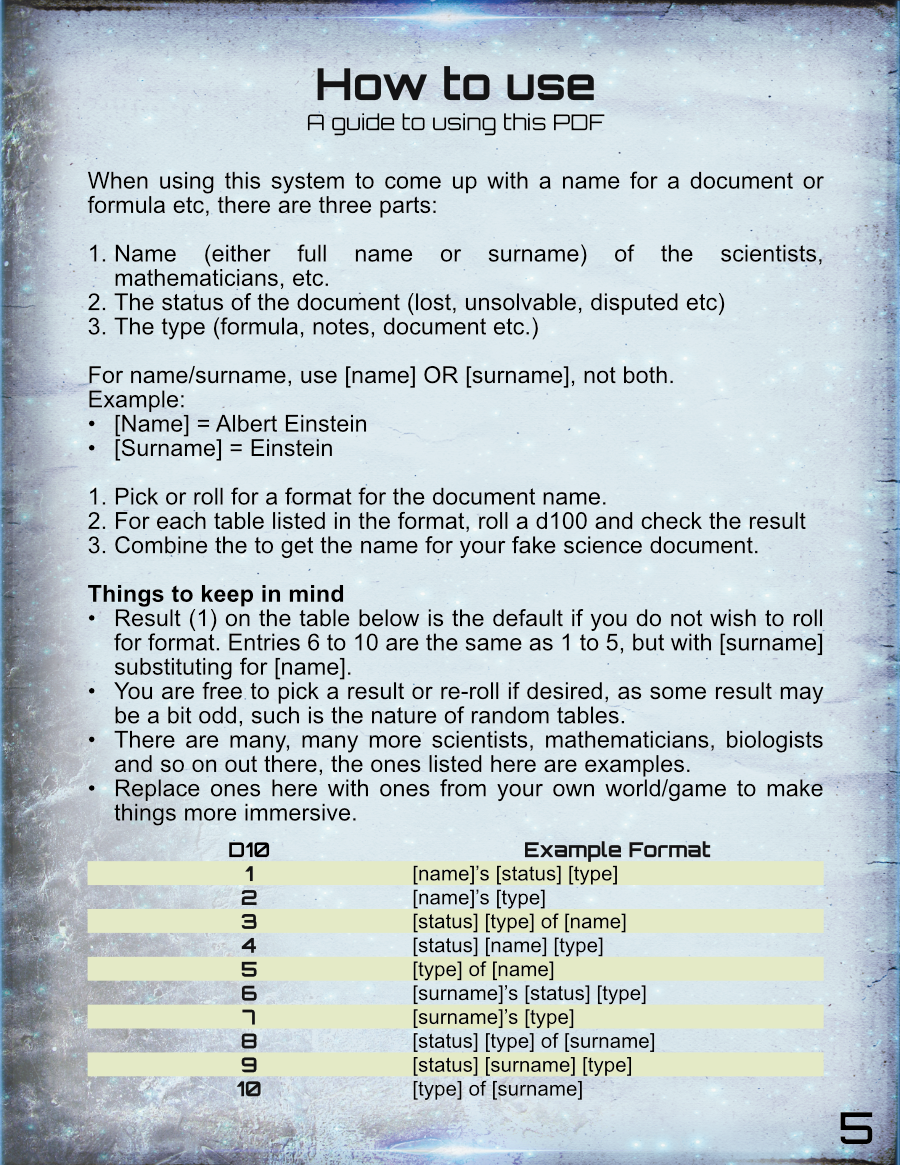 How to use
A guide to using this PDF

When using this system to come up with a name for a document or formula etc, there are three parts:

1. Name (either full name or surname) of the scientists, mathematicians, etc.
2. The status of the document (lost, unsolvable, disputed etc)
3. The type (formula, notes, document etc.)

For name/surname, use [name] OR [surname], not both.
Example:
• [Name] = Albert Einstein
• [Surname] = Einstein

1. Pick or roll for a format for the document name.
2. For each table listed in the format, roll a d100 and check the result
3. Combine the to get the name for your fake science document.

Things to keep in mind
• Result (1) on the table below is the default if you do not wish to roll for format. Entries 6 to 10 are the same as 1 to 5, but with [surname] substituting for [name].
• You are free to pick a result or re-roll if desired, as some result may be a bit odd, such is the nature of random tables.
• There are many, many more scientists, mathematicians, biologists and so on out there, the ones listed here are examples.
• Replace ones here with ones from your own world/game to make things more immersive.

| D10 | Example Format |
|---|---|
| 1 | [name]'s [status] [type] |
| 2 | [name]'s [type] |
| 3 | [status] [type] of [name] |
| 4 | [status] [name] [type] |
| 5 | [type] of [name] |
| 6 | [surname]'s [status] [type] |
| 7 | [surname]'s [type] |
| 8 | [status] [type] of [surname] |
| 9 | [status] [surname] [type] |
| 10 | [type] of [surname] |

5